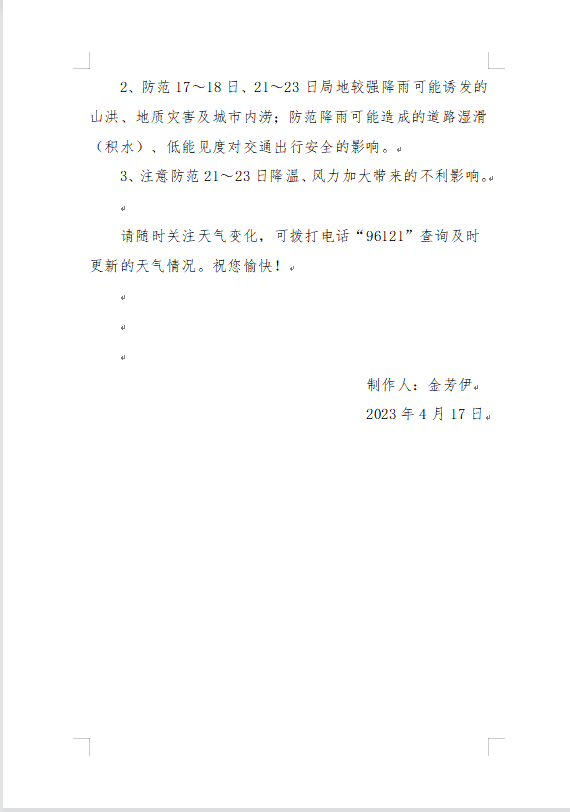 2、防范 17～18 日、21～23 日局地较强降雨可能诱发的山洪、地质灾害及城市内涝；防范降雨可能造成的道路湿滑（积水）、低能见度对交通出行安全的影响。

3、注意防范 21～23 日降温、风力加大带来的不利影响。

请随时关注天气变化，可拨打电话“96121”查询及时更新的天气情况。祝您愉快！

制作人：金芳伊

2023 年 4 月 17 日